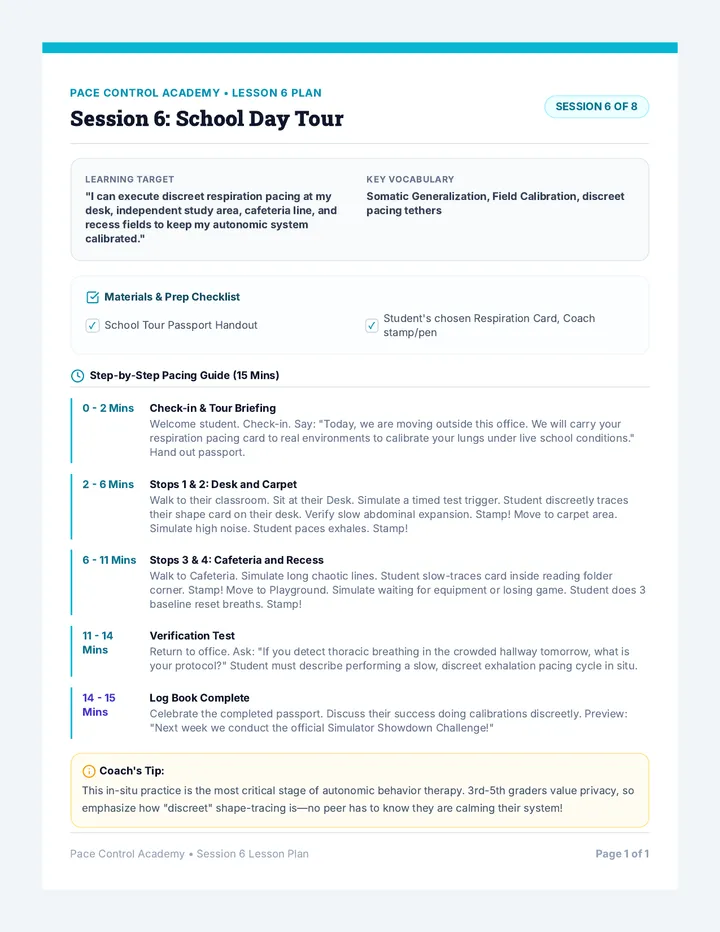 PACE CONTROL ACADEMY • LESSON 6 PLAN

Session 6: School Day Tour

SESSION 6 OF 8

LEARNING TARGET

"I can execute discreet respiration pacing at my desk, independent study area, cafeteria line, and recess fields to keep my autonomic system calibrated."

KEY VOCABULARY

Somatic Generalization, Field Calibration, discreet pacing tethers

Materials & Prep Checklist

☑ School Tour Passport Handout

☑ Student's chosen Respiration Card, Coach stamp/pen

Step-by-Step Pacing Guide (15 Mins)

0 - 2 Mins
Check-in & Tour Briefing
Welcome student. Check-in. Say: "Today, we are moving outside this office. We will carry your respiration pacing card to real environments to calibrate your lungs under live school conditions." Hand out passport.

2 - 6 Mins
Stops 1 & 2: Desk and Carpet
Walk to their classroom. Sit at their Desk. Simulate a timed test trigger. Student discreetly traces their shape card on their desk. Verify slow abdominal expansion. Stamp! Move to carpet area. Simulate high noise. Student paces exhales. Stamp!

6 - 11 Mins
Stops 3 & 4: Cafeteria and Recess
Walk to Cafeteria. Simulate long chaotic lines. Student slow-traces card inside reading folder corner. Stamp! Move to Playground. Simulate waiting for equipment or losing game. Student does 3 baseline reset breaths. Stamp!

11 - 14 Mins
Verification Test
Return to office. Ask: "If you detect thoracic breathing in the crowded hallway tomorrow, what is your protocol?" Student must describe performing a slow, discreet exhalation pacing cycle in situ.

14 - 15 Mins
Log Book Complete
Celebrate the completed passport. Discuss their success doing calibrations discreetly. Preview: "Next week we conduct the official Simulator Showdown Challenge!"

Coach's Tip:
This in-situ practice is the most critical stage of autonomic behavior therapy. 3rd-5th graders value privacy, so emphasize how "discreet" shape-tracing is—no peer has to know they are calming their system!

Pace Control Academy • Session 6 Lesson Plan

Page 1 of 1